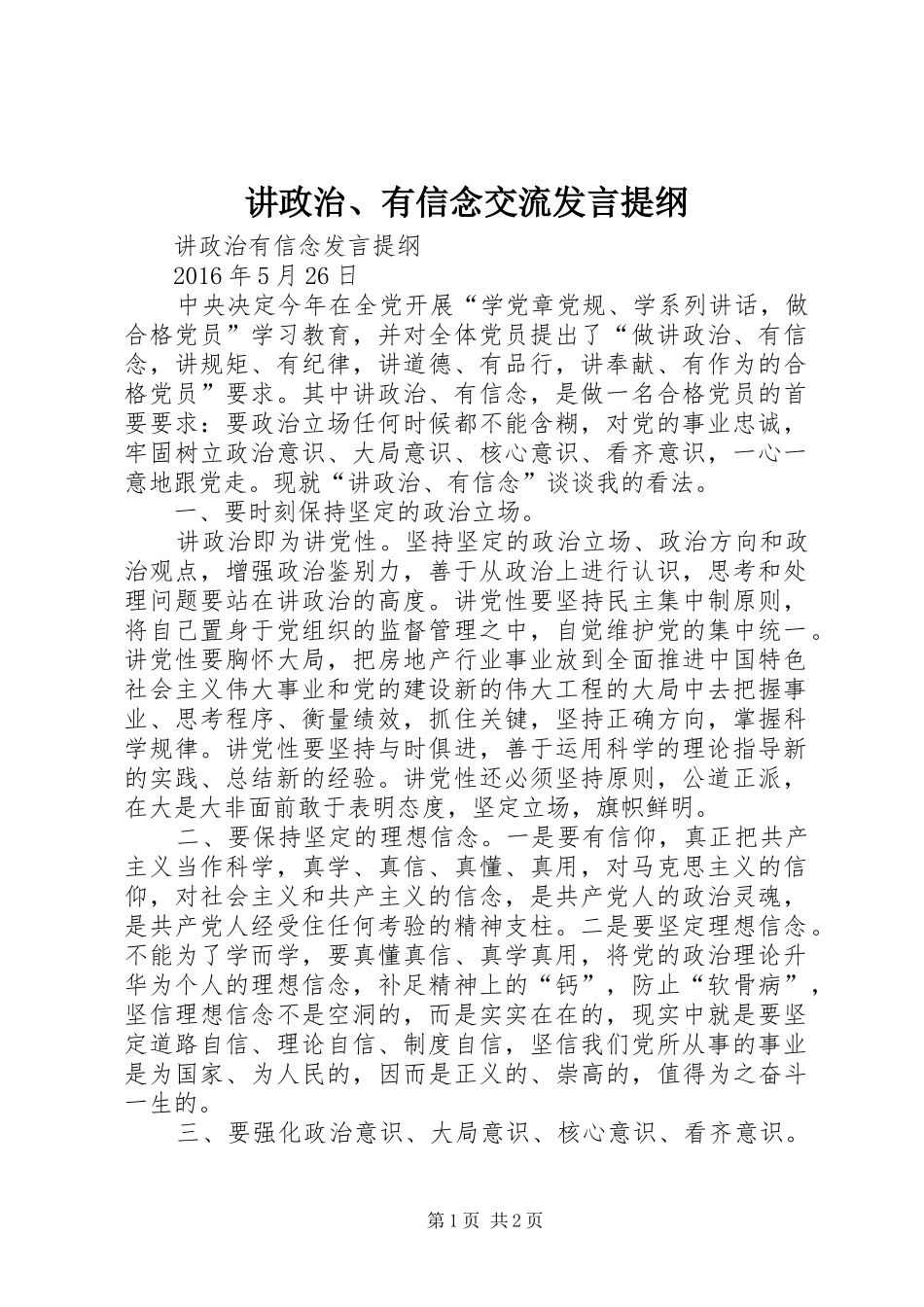 讲政治、有信念交流发言提纲

讲政治有信念发言提纲

2016 年 5 月 26 日

中央决定今年在全党开展“学党章党规、学系列讲话，做合格党员”学习教育，并对全体党员提出了“做讲政治、有信念，讲规矩、有纪律，讲道德、有品行，讲奉献、有作为的合格党员”要求。其中讲政治、有信念，是做一名合格党员的首要要求：要政治立场任何时候都不能含糊，对党的事业忠诚，牢固树立政治意识、大局意识、核心意识、看齐意识，一心一意地跟党走。现就“讲政治、有信念”谈谈我的看法。

一、要时刻保持坚定的政治立场。

讲政治即为讲党性。坚持坚定的政治立场、政治方向和政治观点，增强政治鉴别力，善于从政治上进行认识，思考和处理问题要站在讲政治的高度。讲党性要坚持民主集中制原则，将自己置身于党组织的监督管理之中，自觉维护党的集中统一。讲党性要胸怀大局，把房地产行业事业放到全面推进中国特色社会主义伟大事业和党的建设新的伟大工程的大局中去把握事业、思考程序、衡量绩效，抓住关键，坚持正确方向，掌握科学规律。讲党性要坚持与时俱进，善于运用科学的理论指导新的实践、总结新的经验。讲党性还必须坚持原则，公道正派，在大是大非面前敢于表明态度，坚定立场，旗帜鲜明。

二、要保持坚定的理想信念。一是要有信仰，真正把共产主义当作科学，真学、真信、真懂、真用，对马克思主义的信仰，对社会主义和共产主义的信念，是共产党人的政治灵魂，是共产党人经受住任何考验的精神支柱。二是要坚定理想信念。不能为了学而学，要真懂真信、真学真用，将党的政治理论升华为个人的理想信念，补足精神上的“钙”，防止“软骨病”，坚信理想信念不是空洞的，而是实实在在的，现实中就是要坚定道路自信、理论自信、制度自信，坚信我们党所从事的事业是为国家、为人民的，因而是正义的、崇高的，值得为之奋斗一生的。

三、要强化政治意识、大局意识、核心意识、看齐意识。

第 1 页 共 2 页